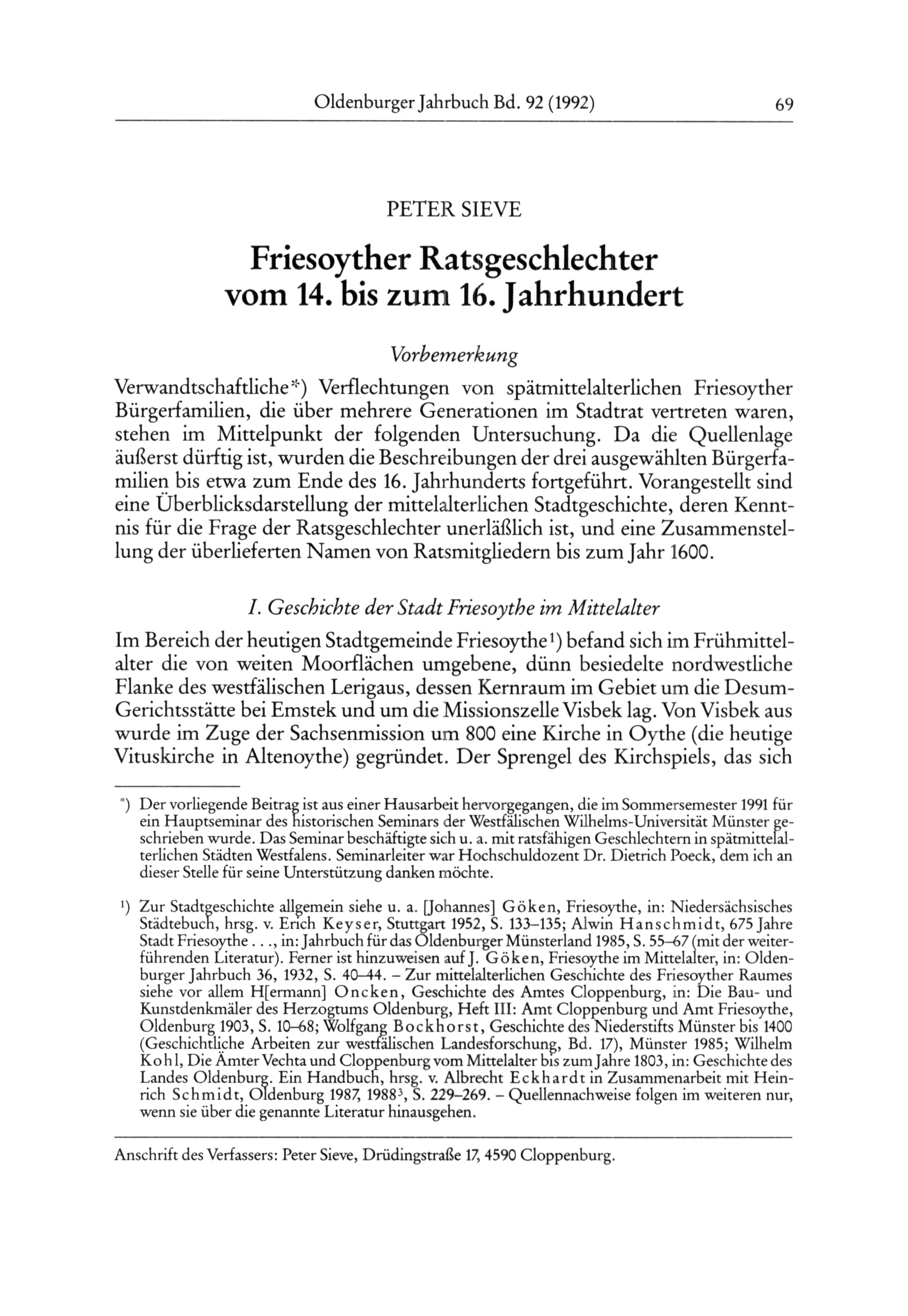 Oldenburger Jahrbuch Bd. 92 (1992) 69

PETER SIEVE

Friesoyther Ratsgeschlechter vom 14. bis zum 16. Jahrhundert

Vorbemerkung

Verwandtschaftliche*) Verflechtungen von spätmittelalterlichen Friesoyther Bürgerfamilien, die über mehrere Generationen im Stadtrat vertreten waren, stehen im Mittelpunkt der folgenden Untersuchung. Da die Quellenlage äußerst dürftig ist, wurden die Beschreibungen der drei ausgewählten Bürgerfamilien bis etwa zum Ende des 16. Jahrhunderts fortgeführt. Vorangestellt sind eine Überblicksdarstellung der mittelalterlichen Stadtgeschichte, deren Kenntnis für die Frage der Ratsgeschlechter unerläßlich ist, und eine Zusammenstellung der überlieferten Namen von Ratsmitgliedern bis zum Jahr 1600.

I. Geschichte der Stadt Friesoythe im Mittelalter

Im Bereich der heutigen Stadtgemeinde Friesoythe¹) befand sich im Frühmittelalter die von weiten Moorflächen umgebene, dünn besiedelte nordwestliche Flanke des westfälischen Lerigaus, dessen Kernraum im Gebiet um die Desum-Gerichtsstätte bei Emstek und um die Missionszelle Visbek lag. Von Visbek aus wurde im Zuge der Sachsenmission um 800 eine Kirche in Oythe (die heutige Vituskirche in Altenoythe) gegründet. Der Sprengel des Kirchspiels, das sich

*) Der vorliegende Beitrag ist aus einer Hausarbeit hervorgegangen, die im Sommersemester 1991 für ein Hauptseminar des historischen Seminars der Westfälischen Wilhelms-Universität Münster geschrieben wurde. Das Seminar beschäftigte sich u. a. mit ratsfähigen Geschlechtern in spätmittelalterlichen Städten Westfalens. Seminarleiter war Hochschuldozent Dr. Dietrich Poeck, dem ich an dieser Stelle für seine Unterstützung danken möchte.

¹) Zur Stadtgeschichte allgemein siehe u. a. [Johannes] Göken, Friesoythe, in: Niedersächsisches Städtebuch, hrsg. v. Erich Keyser, Stuttgart 1952, S. 133–135; Alwin Hanschmidt, 675 Jahre Stadt Friesoythe . . ., in: Jahrbuch für das Oldenburger Münsterland 1985, S. 55–67 (mit der weiterführenden Literatur). Ferner ist hinzuweisen auf J. Göken, Friesoythe im Mittelalter, in: Oldenburger Jahrbuch 36, 1932, S. 40–44. – Zur mittelalterlichen Geschichte des Friesoyther Raumes siehe vor allem H[ermann] Oncken, Geschichte des Amtes Cloppenburg, in: Die Bau- und Kunstdenkmäler des Herzogtums Oldenburg, Heft III: Amt Cloppenburg und Amt Friesoythe, Oldenburg 1903, S. 10–68; Wolfgang Bockhorst, Geschichte des Niederstifts Münster bis 1400 (Geschichtliche Arbeiten zur westfälischen Landesforschung, Bd. 17), Münster 1985; Wilhelm Kohl, Die Ämter Vechta und Cloppenburg vom Mittelalter bis zum Jahre 1803, in: Geschichte des Landes Oldenburg. Ein Handbuch, hrsg. v. Albrecht Eckhardt in Zusammenarbeit mit Heinrich Schmidt, Oldenburg 1987, 1988³, S. 229–269. – Quellennachweise folgen im weiteren nur, wenn sie über die genannte Literatur hinausgehen.

Anschrift des Verfassers: Peter Sieve, Drüdingstraße 17, 4590 Cloppenburg.